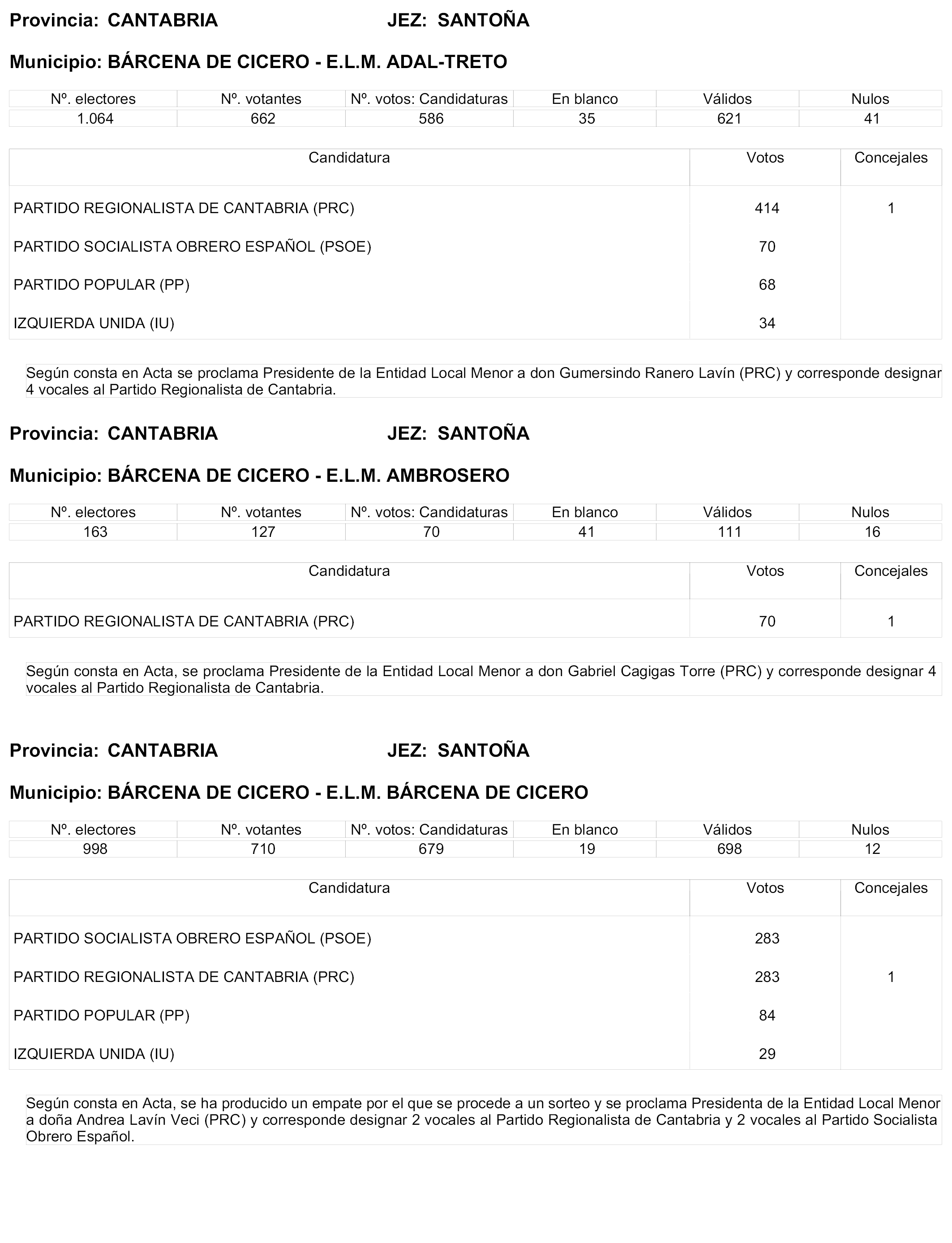 Provincia: CANTABRIA JEZ: SANTOÑA

Municipio: BÁRCENA DE CICERO - E.L.M. ADAL-TRETO

| Nº. electores | Nº. votantes | Nº. votos: Candidaturas | En blanco | Válidos | Nulos |
|---|---|---|---|---|---|
| 1.064 | 662 | 586 | 35 | 621 | 41 |

| Candidatura | Votos | Concejales |
|---|---|---|
| PARTIDO REGIONALISTA DE CANTABRIA (PRC) | 414 | 1 |
| PARTIDO SOCIALISTA OBRERO ESPAÑOL (PSOE) | 70 | |
| PARTIDO POPULAR (PP) | 68 | |
| IZQUIERDA UNIDA (IU) | 34 | |

Según consta en Acta se proclama Presidente de la Entidad Local Menor a don Gumersindo Ranero Lavín (PRC) y corresponde designar 4 vocales al Partido Regionalista de Cantabria.

Provincia: CANTABRIA JEZ: SANTOÑA

Municipio: BÁRCENA DE CICERO - E.L.M. AMBROSERO

| Nº. electores | Nº. votantes | Nº. votos: Candidaturas | En blanco | Válidos | Nulos |
|---|---|---|---|---|---|
| 163 | 127 | 70 | 41 | 111 | 16 |

| Candidatura | Votos | Concejales |
|---|---|---|
| PARTIDO REGIONALISTA DE CANTABRIA (PRC) | 70 | 1 |

Según consta en Acta, se proclama Presidente de la Entidad Local Menor a don Gabriel Cagigas Torre (PRC) y corresponde designar 4 vocales al Partido Regionalista de Cantabria.

Provincia: CANTABRIA JEZ: SANTOÑA

Municipio: BÁRCENA DE CICERO - E.L.M. BÁRCENA DE CICERO

| Nº. electores | Nº. votantes | Nº. votos: Candidaturas | En blanco | Válidos | Nulos |
|---|---|---|---|---|---|
| 998 | 710 | 679 | 19 | 698 | 12 |

| Candidatura | Votos | Concejales |
|---|---|---|
| PARTIDO SOCIALISTA OBRERO ESPAÑOL (PSOE) | 283 | |
| PARTIDO REGIONALISTA DE CANTABRIA (PRC) | 283 | 1 |
| PARTIDO POPULAR (PP) | 84 | |
| IZQUIERDA UNIDA (IU) | 29 | |

Según consta en Acta, se ha producido un empate por el que se procede a un sorteo y se proclama Presidenta de la Entidad Local Menor a doña Andrea Lavín Veci (PRC) y corresponde designar 2 vocales al Partido Regionalista de Cantabria y 2 vocales al Partido Socialista Obrero Español.